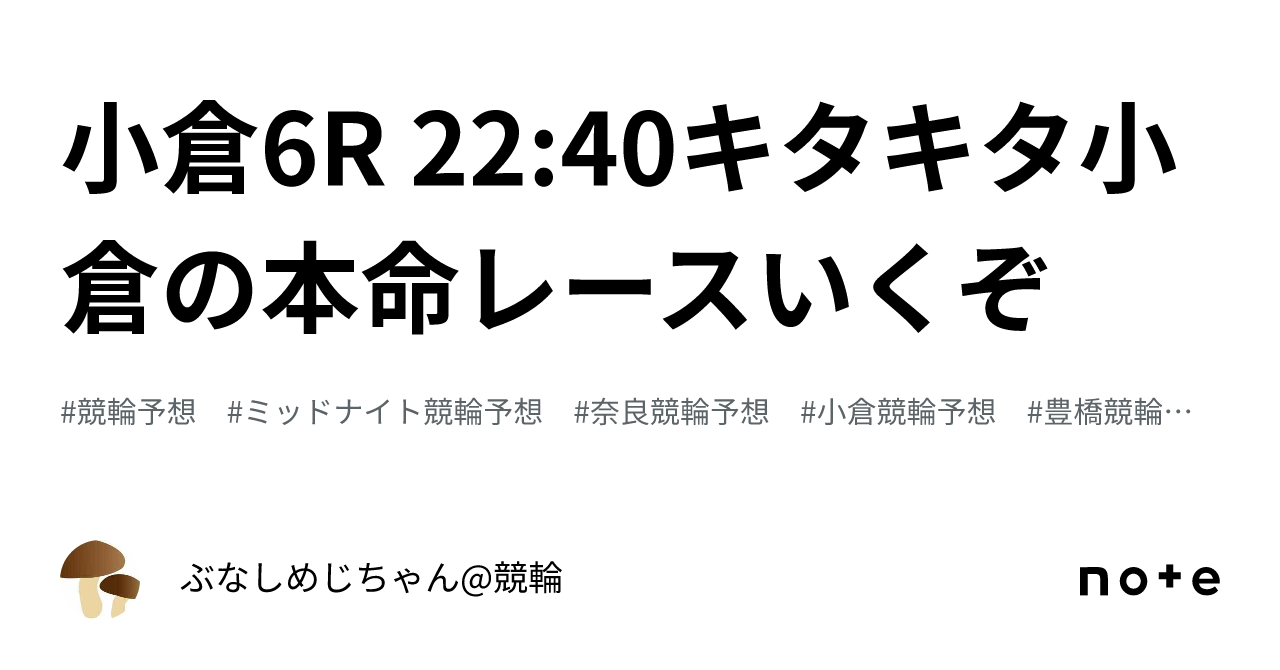 小倉6R 22:40キタキタ小倉の本命レースいくぞ

#競輪予想 #ミッドナイト競輪予想 #奈良競輪予想 #小倉競輪予想 #豊橋競輪…

ぶなしめじちゃん@競輪

note